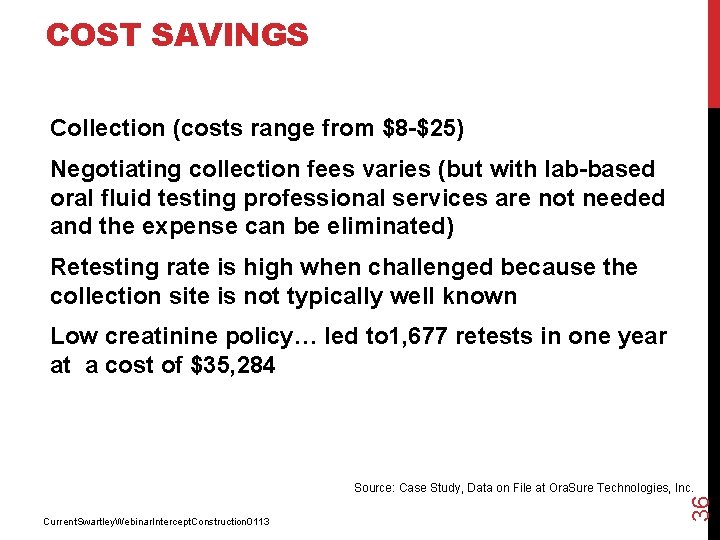 COST SAVINGS

Collection (costs range from $8-$25)

Negotiating collection fees varies (but with lab-based oral fluid testing professional services are not needed and the expense can be eliminated)

Retesting rate is high when challenged because the collection site is not typically well known

Low creatinine policy… led to1,677 retests in one year at a cost of $35,284

Source: Case Study, Data on File at OraSure Technologies, Inc.

CurrentSwartleyWebinarInterceptConstruction0113

36